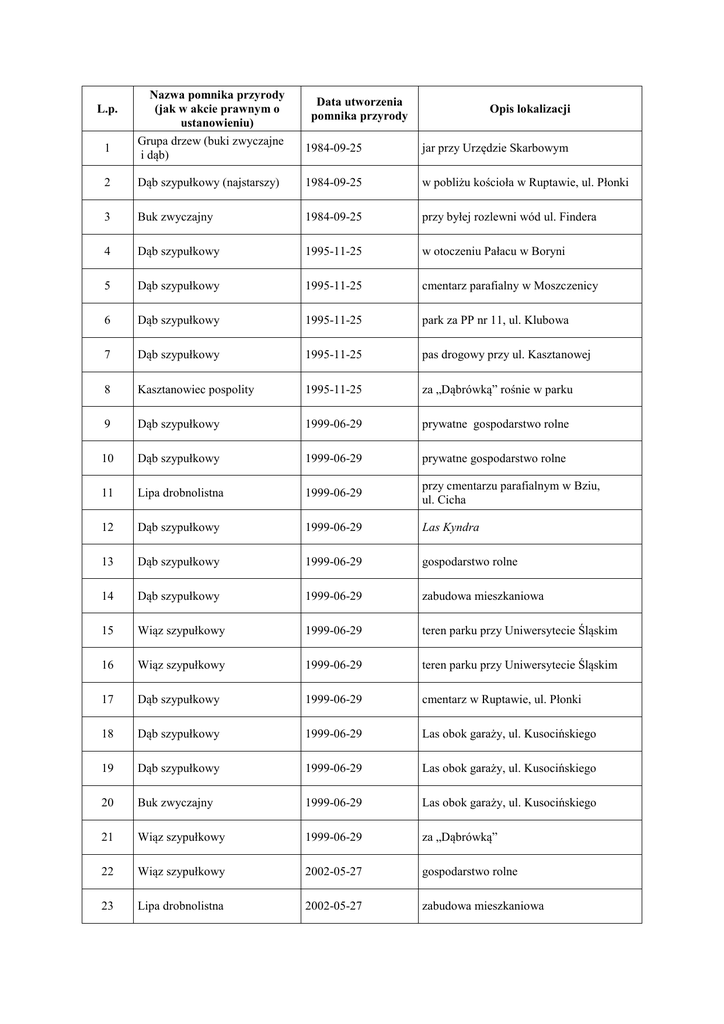 | L.p. | Nazwa pomnika przyrody (jak w akcie prawnym o ustanowieniu) | Data utworzenia pomnika przyrody | Opis lokalizacji |
|---|---|---|---|
| 1 | Grupa drzew (buki zwyczajne i dąb) | 1984-09-25 | jar przy Urzędzie Skarbowym |
| 2 | Dąb szypułkowy (najstarszy) | 1984-09-25 | w pobliżu kościoła w Ruptawie, ul. Płonki |
| 3 | Buk zwyczajny | 1984-09-25 | przy byłej rozlewni wód ul. Findera |
| 4 | Dąb szypułkowy | 1995-11-25 | w otoczeniu Pałacu w Boryni |
| 5 | Dąb szypułkowy | 1995-11-25 | cmentarz parafialny w Moszczenicy |
| 6 | Dąb szypułkowy | 1995-11-25 | park za PP nr 11, ul. Klubowa |
| 7 | Dąb szypułkowy | 1995-11-25 | pas drogowy przy ul. Kasztanowej |
| 8 | Kasztanowiec pospolity | 1995-11-25 | za „Dąbrówką" rośnie w parku |
| 9 | Dąb szypułkowy | 1999-06-29 | prywatne gospodarstwo rolne |
| 10 | Dąb szypułkowy | 1999-06-29 | prywatne gospodarstwo rolne |
| 11 | Lipa drobnolistna | 1999-06-29 | przy cmentarzu parafialnym w Bziu, ul. Cicha |
| 12 | Dąb szypułkowy | 1999-06-29 | Las Kyndra |
| 13 | Dąb szypułkowy | 1999-06-29 | gospodarstwo rolne |
| 14 | Dąb szypułkowy | 1999-06-29 | zabudowa mieszkaniowa |
| 15 | Wiąz szypułkowy | 1999-06-29 | teren parku przy Uniwersytecie Śląskim |
| 16 | Wiąz szypułkowy | 1999-06-29 | teren parku przy Uniwersytecie Śląskim |
| 17 | Dąb szypułkowy | 1999-06-29 | cmentarz w Ruptawie, ul. Płonki |
| 18 | Dąb szypułkowy | 1999-06-29 | Las obok garaży, ul. Kusocińskiego |
| 19 | Dąb szypułkowy | 1999-06-29 | Las obok garaży, ul. Kusocińskiego |
| 20 | Buk zwyczajny | 1999-06-29 | Las obok garaży, ul. Kusocińskiego |
| 21 | Wiąz szypułkowy | 1999-06-29 | za „Dąbrówką" |
| 22 | Wiąz szypułkowy | 2002-05-27 | gospodarstwo rolne |
| 23 | Lipa drobnolistna | 2002-05-27 | zabudowa mieszkaniowa |